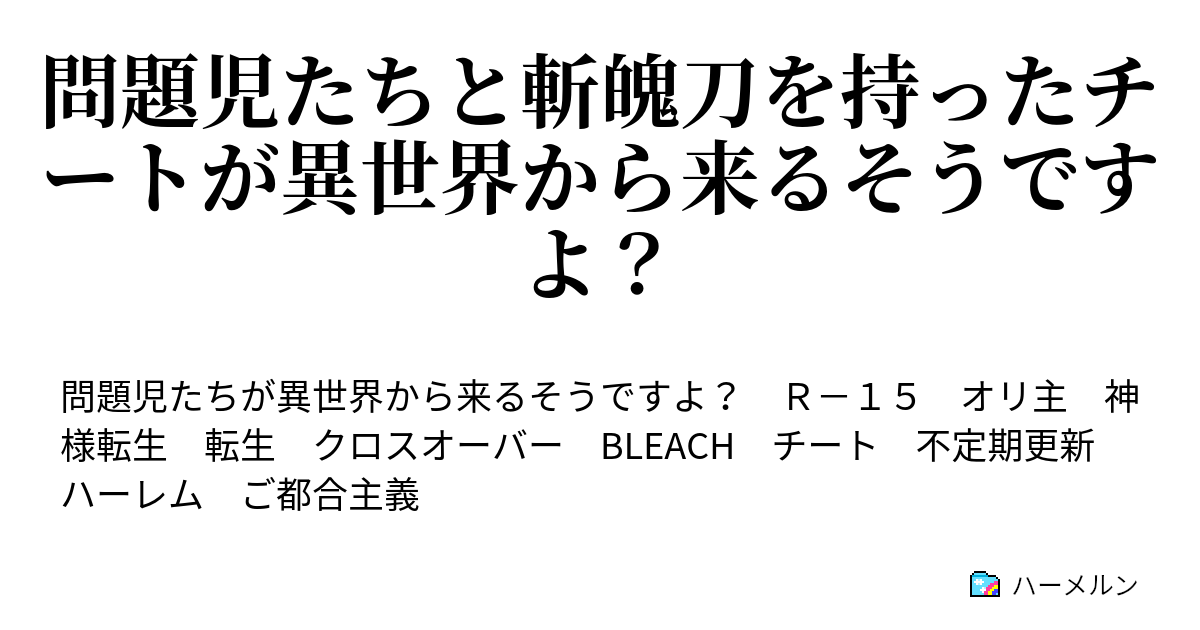 問題児たちと斬魄刀を持ったチートが異世界から来るそうですよ？

問題児たちが異世界から来るそうですよ？　Ｒ－１５　オリ主　神様転生　転生　クロスオーバー　BLEACH　チート　不定期更新　ハーレム　ご都合主義

ハーメルン